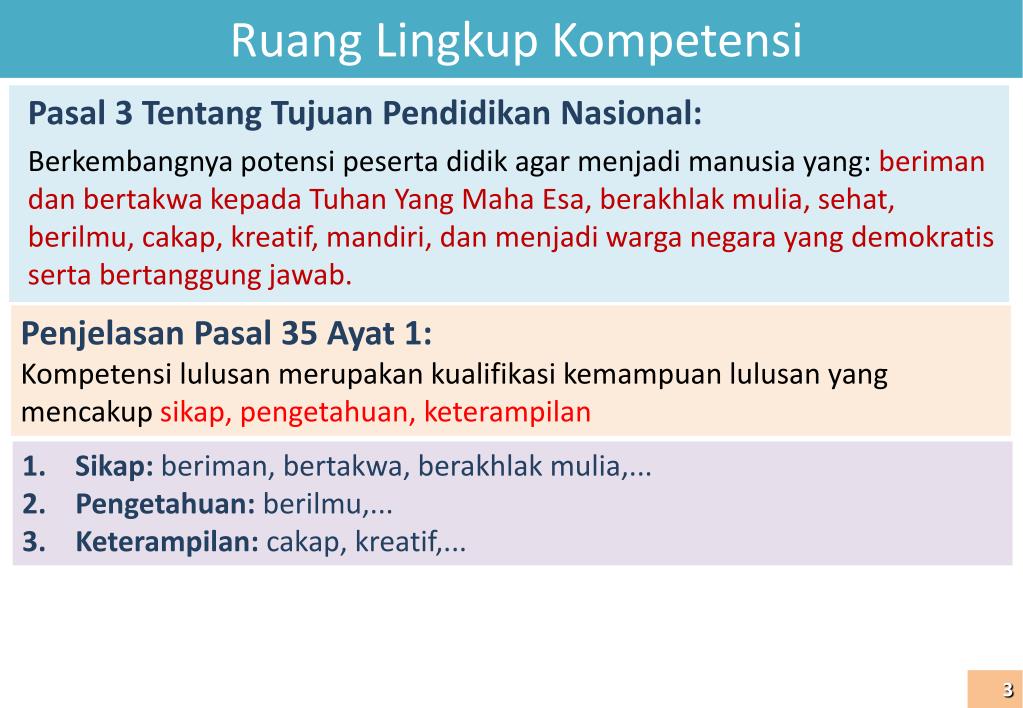 Ruang Lingkup Kompetensi

Pasal 3 Tentang Tujuan Pendidikan Nasional:

Berkembangnya potensi peserta didik agar menjadi manusia yang: beriman dan bertakwa kepada Tuhan Yang Maha Esa, berakhlak mulia, sehat, berilmu, cakap, kreatif, mandiri, dan menjadi warga negara yang demokratis serta bertanggung jawab.

Penjelasan Pasal 35 Ayat 1:

Kompetensi lulusan merupakan kualifikasi kemampuan lulusan yang mencakup sikap, pengetahuan, keterampilan

1. Sikap: beriman, bertakwa, berakhlak mulia,...
2. Pengetahuan: berilmu,...
3. Keterampilan: cakap, kreatif,...

3